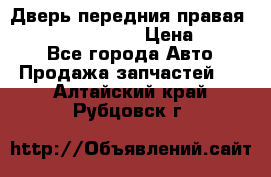 Дверь передния правая
Цена
Все города Авто
Продажа запчастей
Алтайский край
Рубцовск г

http://Объявлений.сайт